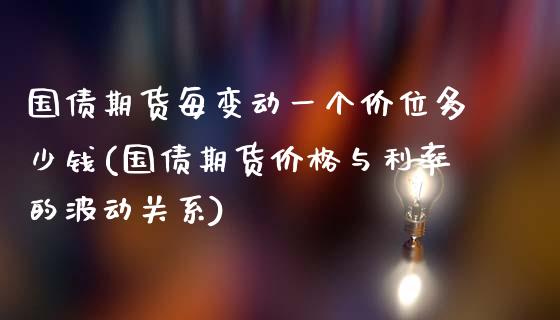 国债期货每变动一个价位多少钱(国债期货价格与利率的波动关系)